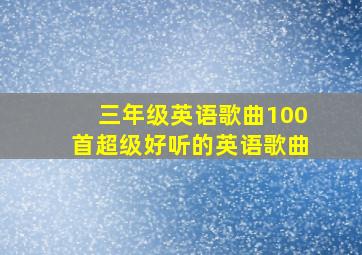 三年级英语歌曲100首超级好听的英语歌曲